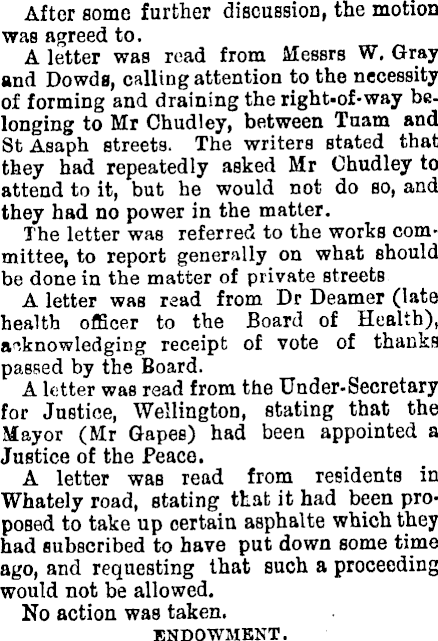 After some further discussion, the motion was agreed to.

A letter was read from Messrs W. Gray and Dowds, calling attention to the necessity of forming and draining the right-of-way belonging to Mr Chudley, between Tuam and St Asaph streets. The writers stated that they had repeatedly asked Mr Chudley to attend to it, but he would not do so, and they had no power in the matter.

The letter was referred to the works committee, to report generally on what should be done in the matter of private streets

A letter was read from Dr Deamer (late health officer to the Board of Health), acknowledging receipt of vote of thanks passed by the Board.

A letter was read from the Under-Secretary for Justice, Wellington, stating that the Mayor (Mr Gapes) had been appointed a Justice of the Peace.

A letter was read from residents in Whately road, stating that it had been proposed to take up certain asphalte which they had subscribed to have put down some time ago, and requesting that such a proceeding would not be allowed.

No action was taken.

ENDOWMENT.